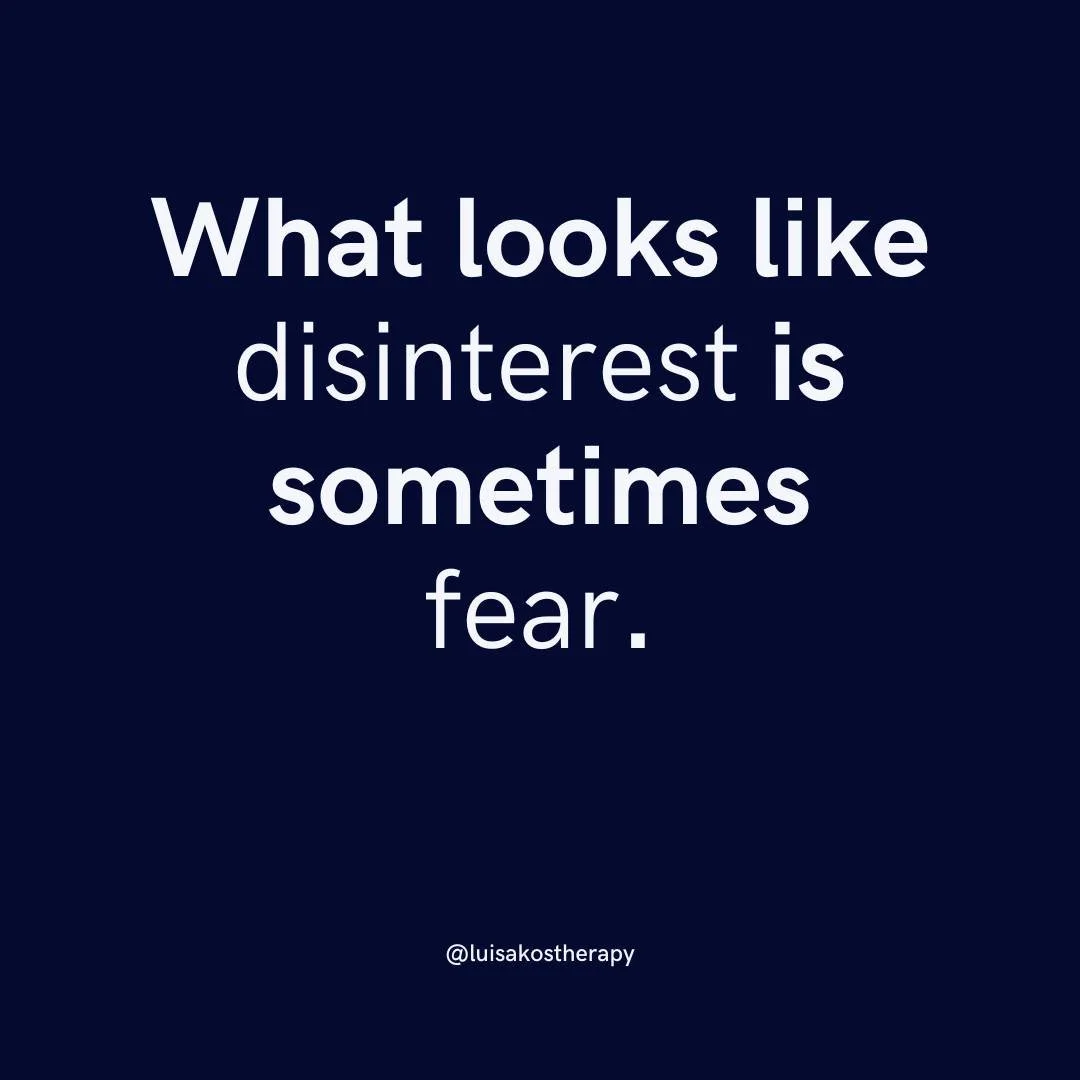 What looks like disinterest is sometimes fear.

@luisakostherapy